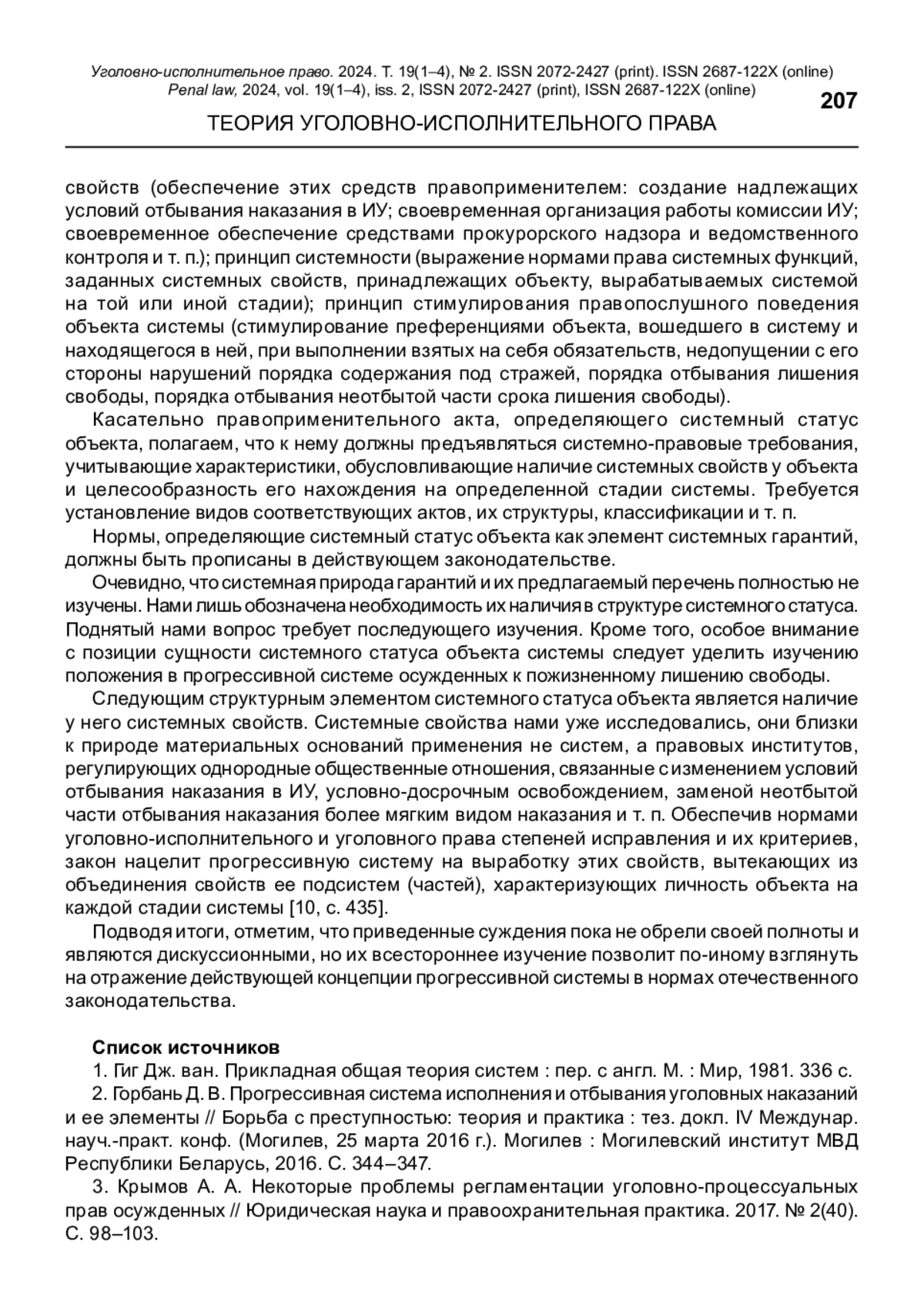 Уголовно-исполнительное право. 2024. Т. 19(1–4), № 2. ISSN 2072-2427 (print). ISSN 2687-122X (online)
Penal law, 2024, vol. 19(1–4), iss. 2, ISSN 2072-2427 (print), ISSN 2687-122X (online)

207

ТЕОРИЯ УГОЛОВНО-ИСПОЛНИТЕЛЬНОГО ПРАВА

свойств (обеспечение этих средств правоприменителем: создание надлежащих условий отбывания наказания в ИУ; своевременная организация работы комиссии ИУ; своевременное обеспечение средствами прокурорского надзора и ведомственного контроля и т. п.); принцип системности (выражение нормами права системных функций, заданных системных свойств, принадлежащих объекту, вырабатываемых системой на той или иной стадии); принцип стимулирования правопослушного поведения объекта системы (стимулирование преференциями объекта, вошедшего в систему и находящегося в ней, при выполнении взятых на себя обязательств, недопущении с его стороны нарушений порядка содержания под стражей, порядка отбывания лишения свободы, порядка отбывания неотбытой части срока лишения свободы).

Касательно правоприменительного акта, определяющего системный статус объекта, полагаем, что к нему должны предъявляться системно-правовые требования, учитывающие характеристики, обусловливающие наличие системных свойств у объекта и целесообразность его нахождения на определенной стадии системы. Требуется установление видов соответствующих актов, их структуры, классификации и т. п.

Нормы, определяющие системный статус объекта как элемент системных гарантий, должны быть прописаны в действующем законодательстве.

Очевидно, что системная природа гарантий и их предлагаемый перечень полностью не изучены. Нами лишь обозначена необходимость их наличия в структуре системного статуса. Поднятый нами вопрос требует последующего изучения. Кроме того, особое внимание с позиции сущности системного статуса объекта системы следует уделить изучению положения в прогрессивной системе осужденных к пожизненному лишению свободы.

Следующим структурным элементом системного статуса объекта является наличие у него системных свойств. Системные свойства нами уже исследовались, они близки к природе материальных оснований применения не систем, а правовых институтов, регулирующих однородные общественные отношения, связанные с изменением условий отбывания наказания в ИУ, условно-досрочным освобождением, заменой неотбытой части отбывания наказания более мягким видом наказания и т. п. Обеспечив нормами уголовно-исполнительного и уголовного права степеней исправления и их критериев, закон нацелит прогрессивную систему на выработку этих свойств, вытекающих из объединения свойств ее подсистем (частей), характеризующих личность объекта на каждой стадии системы [10, с. 435].

Подводя итоги, отметим, что приведенные суждения пока не обрели своей полноты и являются дискуссионными, но их всестороннее изучение позволит по-иному взглянуть на отражение действующей концепции прогрессивной системы в нормах отечественного законодательства.

Список источников

1. Гиг Дж. ван. Прикладная общая теория систем : пер. с англ. М. : Мир, 1981. 336 с.

2. Горбань Д. В. Прогрессивная система исполнения и отбывания уголовных наказаний и ее элементы // Борьба с преступностью: теория и практика : тез. докл. IV Междунар. науч.-практ. конф. (Могилев, 25 марта 2016 г.). Могилев : Могилевский институт МВД Республики Беларусь, 2016. С. 344–347.

3. Крымов А. А. Некоторые проблемы регламентации уголовно-процессуальных прав осужденных // Юридическая наука и правоохранительная практика. 2017. № 2(40). С. 98–103.